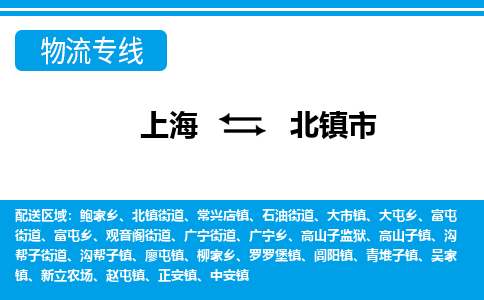 物流专线

上海 北镇市

配送区域：鲍家乡、北镇街道、常兴店镇、石油街道、大市镇、大屯乡、富屯街道、富屯乡、观音阁街道、广宁街道、广宁乡、高山子监狱、高山子镇、沟帮子街道、沟帮子镇、廖屯镇、柳家乡、罗罗堡镇、闾阳镇、青堆子镇、吴家镇、新立农场、赵屯镇、正安镇、中安镇